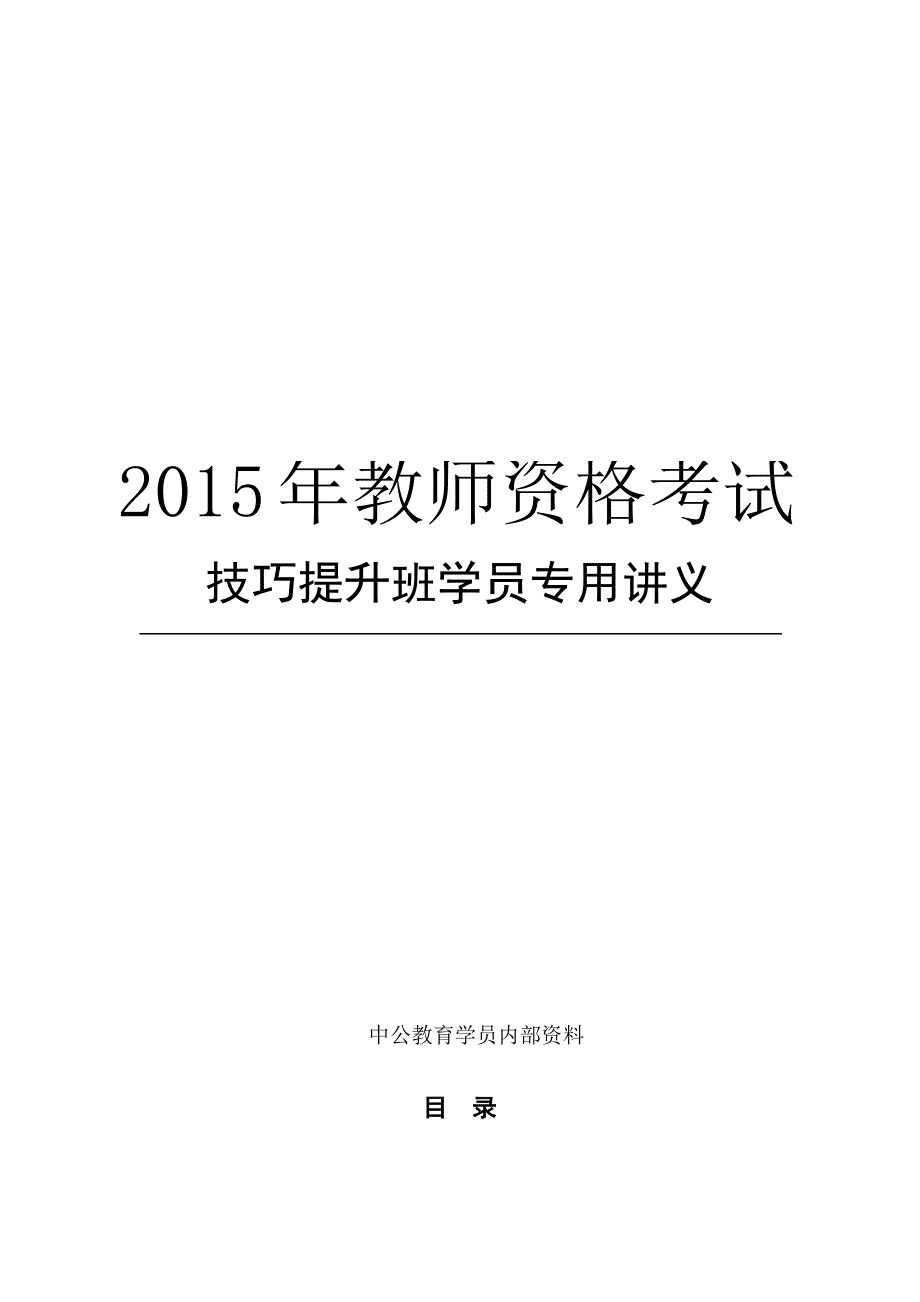 2015年教师资格考试

技巧提升班学员专用讲义

中公教育学员内部资料

目 录